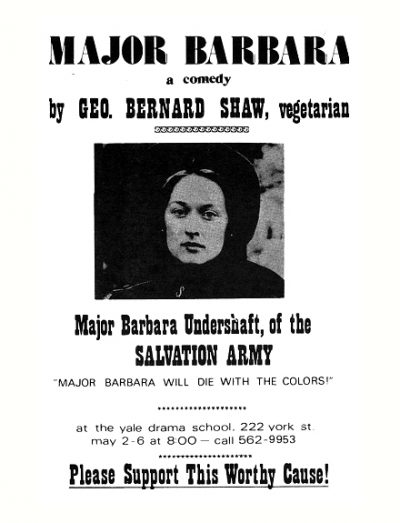 MAJOR BARBARA

a comedy

by GEO. BERNARD SHAW, vegetarian

Major Barbara Undershaft, of the SALVATION ARMY

"MAJOR BARBARA WILL DIE WITH THE COLORS!"

at the yale drama school. 222 york st. may 2-6 at 8:00 — call 562-9953

Please Support This Worthy Cause!